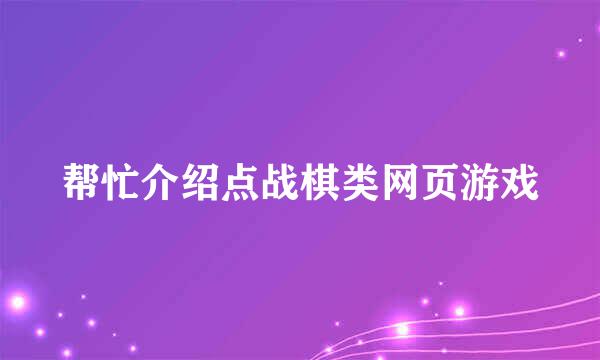 帮忙介绍点战棋类网页游戏